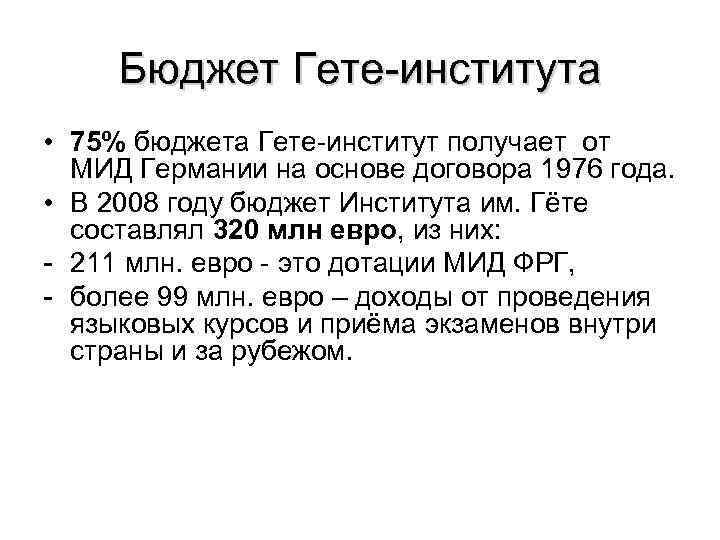 Бюджет Гете-института

• 75% бюджета Гете-институт получает от МИД Германии на основе договора 1976 года.
• В 2008 году бюджет Института им. Гёте составлял 320 млн евро, из них:
- 211 млн. евро - это дотации МИД ФРГ,
- более 99 млн. евро – доходы от проведения языковых курсов и приёма экзаменов внутри страны и за рубежом.